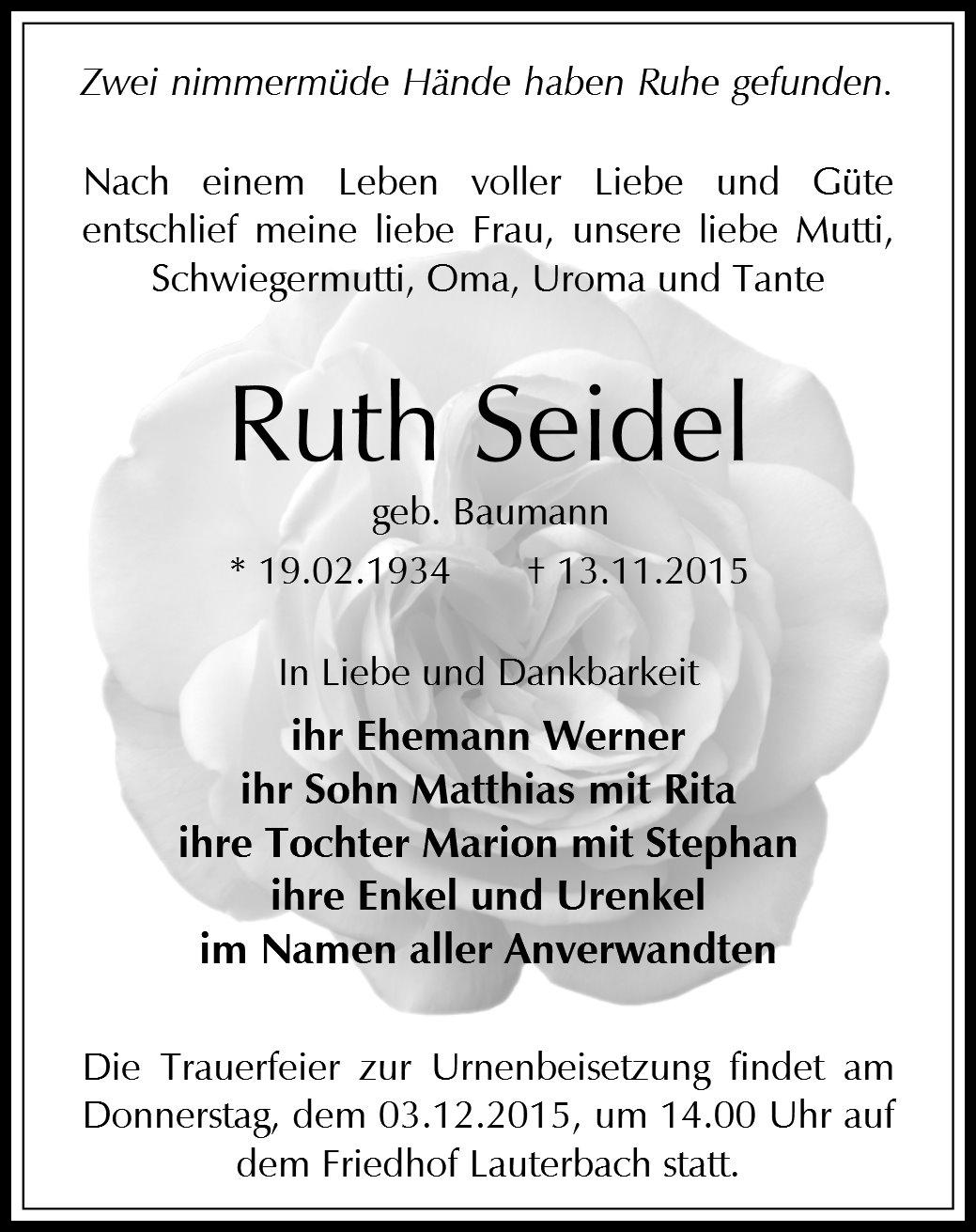 Zwei nimmermüde Hände haben Ruhe gefunden.

Nach einem Leben voller Liebe und Güte entschlief meine liebe Frau, unsere liebe Mutti, Schwiegermutti, Oma, Uroma und Tante

Ruth Seidel

geb. Baumann

* 19.02.1934 † 13.11.2015

In Liebe und Dankbarkeit

ihr Ehemann Werner
ihr Sohn Matthias mit Rita
ihre Tochter Marion mit Stephan
ihre Enkel und Urenkel
im Namen aller Anverwandten

Die Trauerfeier zur Urnenbeisetzung findet am Donnerstag, dem 03.12.2015, um 14.00 Uhr auf dem Friedhof Lauterbach statt.